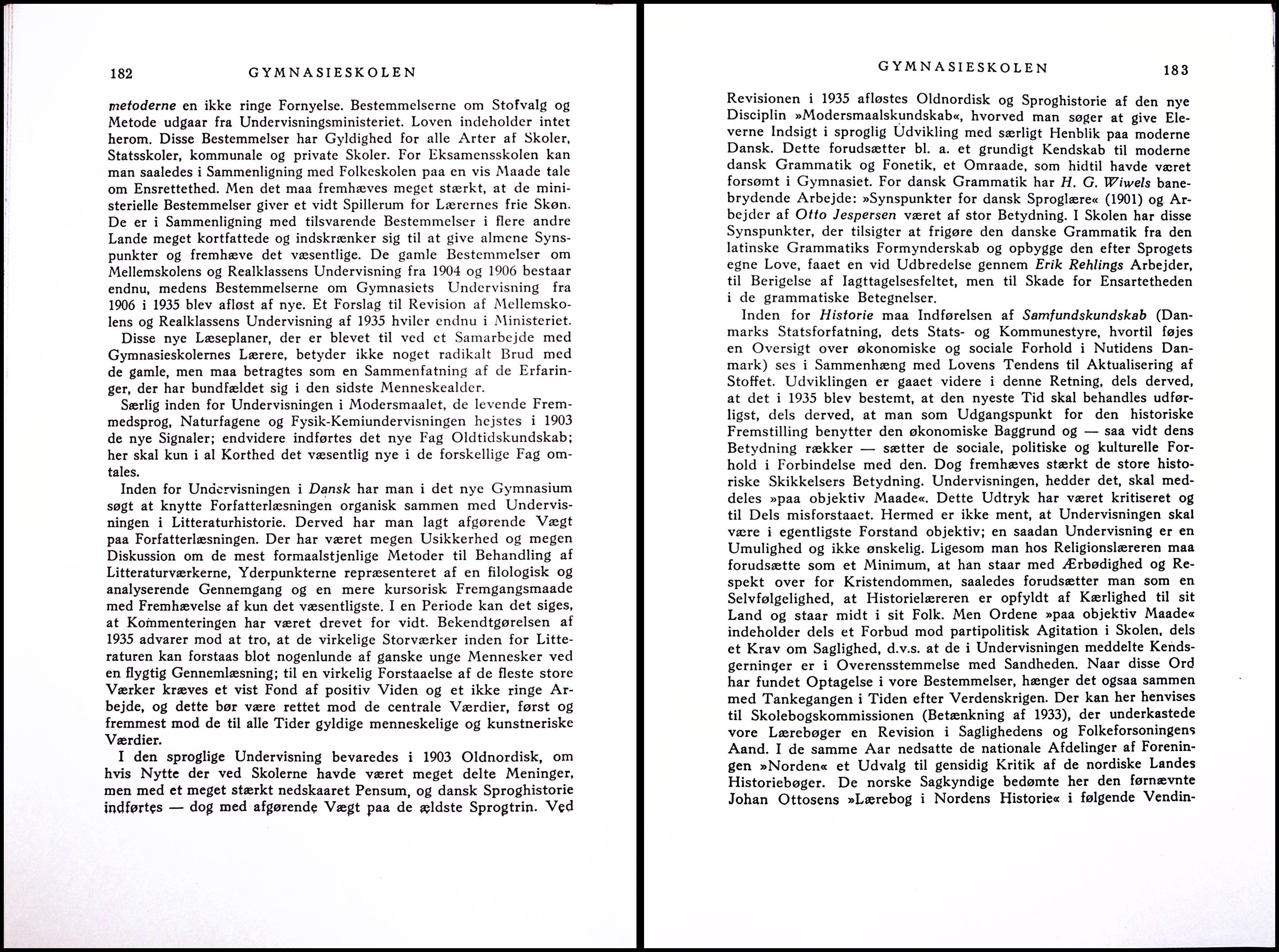 182 GYMNASIESKOLEN

metoderne en ikke ringe Fornyelse. Bestemmelserne om Stofvalg og Metode udgaar fra Undervisningsministeriet. Loven indeholder intet herom. Disse Bestemmelser har Gyldighed for alle Arter af Skoler, Statsskoler, kommunale og private Skoler. For Eksamensskolen kan man saaledes i Sammenligning med Folkeskolen paa en vis Maade tale om Ensrettethed. Men det maa fremhæves meget stærkt, at de ministerielle Bestemmelser giver et vidt Spillerum for Lærernes frie Skøn. De er i Sammenligning med tilsvarende Bestemmelser i flere andre Lande meget kortfattede og indskrænker sig til at give almene Synspunkter og fremhæve det væsentlige. De gamle Bestemmelser om Mellemskolens og Realklassens Undervisning fra 1904 og 1906 bestaar endnu, medens Bestemmelserne om Gymnasiets Undervisning fra 1906 i 1935 blev afløst af nye. Et Forslag til Revision af Mellemskolens og Realklassens Undervisning af 1935 hviler endnu i Ministeriet.

Disse nye Læseplaner, der er blevet til ved et Samarbejde med Gymnasieskolernes Lærere, betyder ikke noget radikalt Brud med de gamle, men maa betragtes som en Sammenfatning af de Erfaringer, der har bundfældet sig i den sidste Menneskealder.

Særlig inden for Undervisningen i Modersmaalet, de levende Fremmedsprog, Naturfagene og Fysik-Kemiundervisningen hejstes i 1903 de nye Signaler; endvidere indførtes det nye Fag Oldtidskundskab; her skal kun i al Korthed det væsentlig nye i de forskellige Fag omtales.

Inden for Undervisningen i Dansk har man i det nye Gymnasium søgt at knytte Forfatterlæsningen organisk sammen med Undervisningen i Litteraturhistorie. Derved har man lagt afgørende Vægt paa Forfatterlæsningen. Der har været megen Usikkerhed og megen Diskussion om de mest formaalstjenlige Metoder til Behandling af Litteraturværkerne, Yderpunkterne repræsenteret af en filologisk og analyserende Gennemgang og en mere kursorisk Fremgangsmaade med Fremhævelse af kun det væsentligste. I en Periode kan det siges, at Kommenteringen har været drevet for vidt. Bekendtgørelsen af 1935 advarer mod at tro, at de virkelige Storværker inden for Litteraturen kan forstaas blot nogenlunde af ganske unge Mennesker ved en flygtig Gennemlæsning; til en virkelig Forstaaelse af de fleste store Værker kræves et vist Fond af positiv Viden og et ikke ringe Arbejde, og dette bør være rettet mod de centrale Værdier, først og fremmest mod de til alle Tider gyldige menneskelige og kunstneriske Værdier.

I den sproglige Undervisning bevaredes i 1903 Oldnordisk, om hvis Nytte der ved Skolerne havde været meget delte Meninger, men med et meget stærkt nedskaaret Pensum, og dansk Sproghistorie indførtes — dog med afgørende Vægt paa de ældste Sprogtrin. Ved

GYMNASIESKOLEN 183

Revisionen i 1935 afløstes Oldnordisk og Sproghistorie af den nye Disciplin »Modersmaalskundskab«, hvorved man søger at give Eleverne Indsigt i sproglig Udvikling med særligt Henblik paa moderne Dansk. Dette forudsætter bl. a. et grundigt Kendskab til moderne dansk Grammatik og Fonetik, et Omraade, som hidtil havde været forsømt i Gymnasiet. For dansk Grammatik har H. G. Wiwels banebrydende Arbejde: »Synspunkter for dansk Sproglære« (1901) og Arbejder af Otto Jespersen været af stor Betydning. I Skolen har disse Synspunkter, der tilsigter at frigøre den danske Grammatik fra den latinske Grammatiks Formynderskab og opbygge den efter Sprogets egne Love, faaet en vid Udbredelse gennem Erik Rehlings Arbejder, til Berigelse af Iagttagelsesfeltet, men til Skade for Ensartetheden i de grammatiske Betegnelser.

Inden for Historie maa Indførelsen af Samfundskundskab (Danmarks Statsforfatning, dets Stats- og Kommunestyre, hvortil føjes en Oversigt over økonomiske og sociale Forhold i Nutidens Danmark) ses i Sammenhæng med Lovens Tendens til Aktualisering af Stoffet. Udviklingen er gaaet videre i denne Retning, dels derved, at det i 1935 blev bestemt, at den nyeste Tid skal behandles udførligst, dels derved, at man som Udgangspunkt for den historiske Fremstilling benytter den økonomiske Baggrund og — saa vidt dens Betydning rækker — sætter de sociale, politiske og kulturelle Forhold i Forbindelse med den. Dog fremhæves stærkt de store historiske Skikkelsers Betydning. Undervisningen, hedder det, skal meddeles »paa objektiv Maade«. Dette Udtryk har været kritiseret og til Dels misforstaaet. Hermed er ikke ment, at Undervisningen skal være i egentligste Forstand objektiv; en saadan Undervisning er en Umulighed og ikke ønskelig. Ligesom man hos Religionslæreren maa forudsætte som et Minimum, at han staar med Ærbødighed og Respekt over for Kristendommen, saaledes forudsætter man som en Selvfølgelighed, at Historielæreren er opfyldt af Kærlighed til sit Land og staar midt i sit Folk. Men Ordene »paa objektiv Maade« indeholder dels et Forbud mod partipolitisk Agitation i Skolen, dels et Krav om Saglighed, d.v.s. at de i Undervisningen meddelte Kendsgerninger er i Overensstemmelse med Sandheden. Naar disse Ord har fundet Optagelse i vore Bestemmelser, hænger det ogsaa sammen med Tankegangen i Tiden efter Verdenskrigen. Der kan her henvises til Skolebogskommissionen (Betænkning af 1933), der underkastede vore Lærebøger en Revision i Saglighedens og Folkeforsoningens Aand. I de samme Aar nedsatte de nationale Afdelinger af Foreningen »Norden« et Udvalg til gensidig Kritik af de nordiske Landes Historiebøger. De norske Sagkyndige bedømte her den førnævnte Johan Ottosens »Lærebog i Nordens Historie« i følgende Vendin-